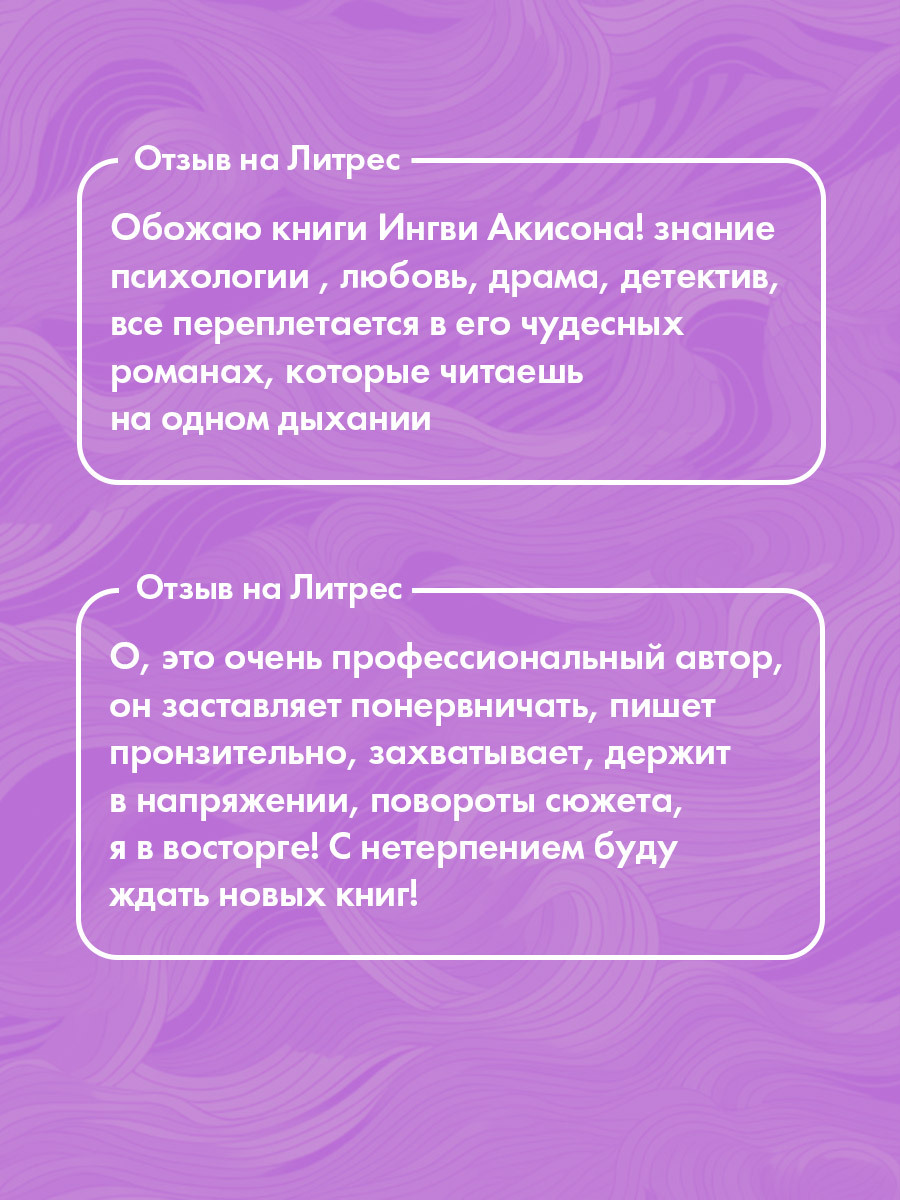 Отзыв на Литрес

Обожаю книги Ингви Акисона! знание психологии , любовь, драма, детектив, все переплетается в его чудесных романах, которые читаешь на одном дыхании

Отзыв на Литрес

О, это очень профессиональный автор, он заставляет понервничать, пишет пронзительно, захватывает, держит в напряжении, повороты сюжета, я в восторге! С нетерпением буду ждать новых книг!